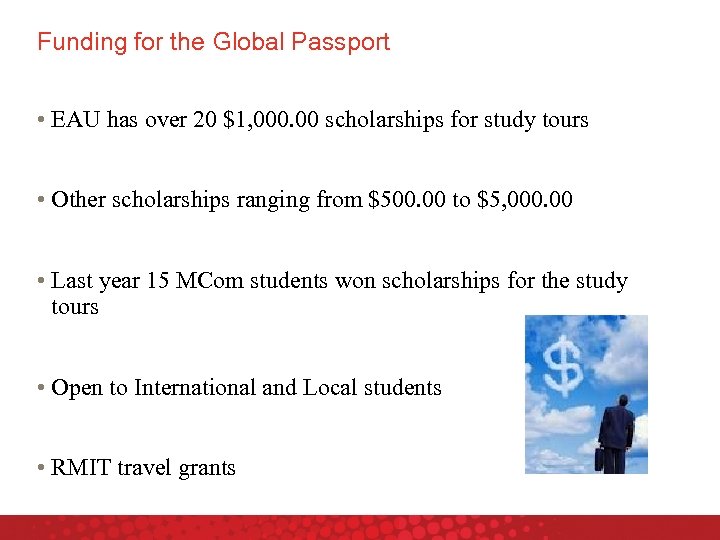 Funding for the Global Passport

• EAU has over 20 \$1,000.00 scholarships for study tours

• Other scholarships ranging from \$500.00 to \$5,000.00

• Last year 15 MCom students won scholarships for the study tours

• Open to International and Local students

• RMIT travel grants